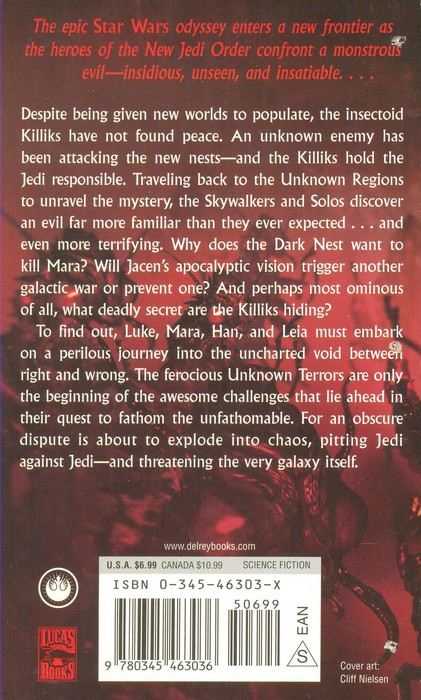 The epic Star Wars odyssey enters a new frontier as the heroes of the New Jedi Order confront a monstrous evil—insidious, unseen, and insatiable. . . .

Despite being given new worlds to populate, the insectoid Killiks have not found peace. An unknown enemy has been attacking the new nests—and the Killiks hold the Jedi responsible. Traveling back to the Unknown Regions to unravel the mystery, the Skywalkers and Solos discover an evil far more familiar than they ever expected . . . and even more terrifying. Why does the Dark Nest want to kill Mara? Will Jacen's apocalyptic vision trigger another galactic war or prevent one? And perhaps most ominous of all, what deadly secret are the Killiks hiding?

To find out, Luke, Mara, Han, and Leia must embark on a perilous journey into the uncharted void between right and wrong. The ferocious Unknown Terrors are only the beginning of the awesome challenges that lie ahead in their quest to fathom the unfathomable. For an obscure dispute is about to explode into chaos, pitting Jedi against Jedi—and threatening the very galaxy itself.

www.delreybooks.com

U.S.A. $6.99 CANADA $10.99 SCIENCE FICTION

ISBN 0-345-46303-X

50699

EAN

S

9 780345 463036

LUCAS BOOKS

Cover art: Cliff Nielsen